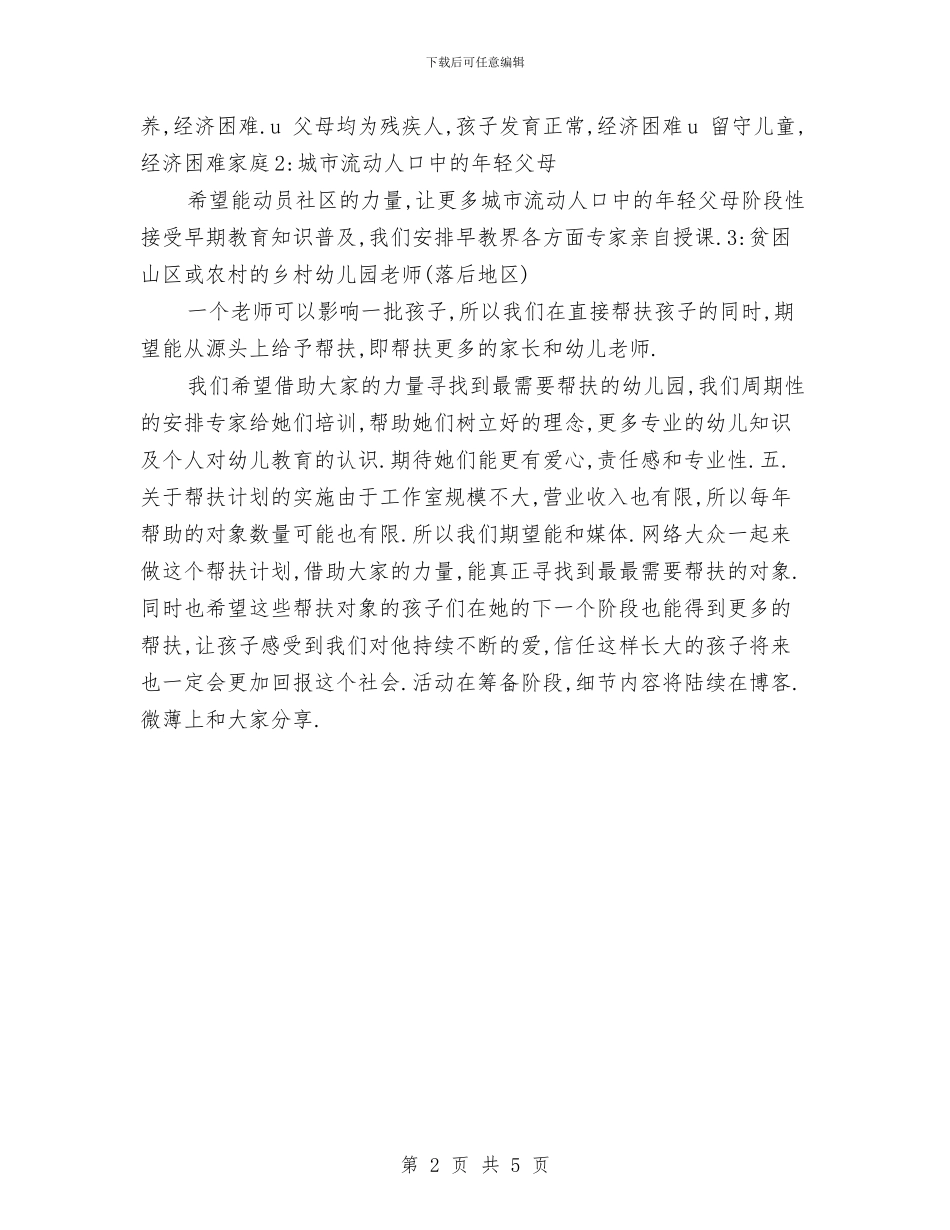 下载后可任意编辑

养,经济困难.u 父母均为残疾人,孩子发育正常,经济困难u 留守儿童,经济困难家庭2:城市流动人口中的年轻父母

希望能动员社区的力量,让更多城市流动人口中的年轻父母阶段性接受早期教育知识普及,我们安排早教界各方面专家亲自授课.3:贫困山区或农村的乡村幼儿园老师(落后地区)

一个老师可以影响一批孩子,所以我们在直接帮扶孩子的同时,期望能从源头上给予帮扶,即帮扶更多的家长和幼儿老师.

我们希望借助大家的力量寻找到最需要帮扶的幼儿园,我们周期性的安排专家给她们培训,帮助她们树立好的理念,更多专业的幼儿知识及个人对幼儿教育的认识.期待她们能更有爱心,责任感和专业性.五.关于帮扶计划的实施由于工作室规模不大,营业收入也有限,所以每年帮助的对象数量可能也有限.所以我们期望能和媒体.网络大众一起来做这个帮扶计划,借助大家的力量,能真正寻找到最最需要帮扶的对象.同时也希望这些帮扶对象的孩子们在她的下一个阶段也能得到更多的帮扶,让孩子感受到我们对他持续不断的爱,信任这样长大的孩子将来也一定会更加回报这个社会.活动在筹备阶段,细节内容将陆续在博客.微薄上和大家分享.

第 2 页 共 5 页